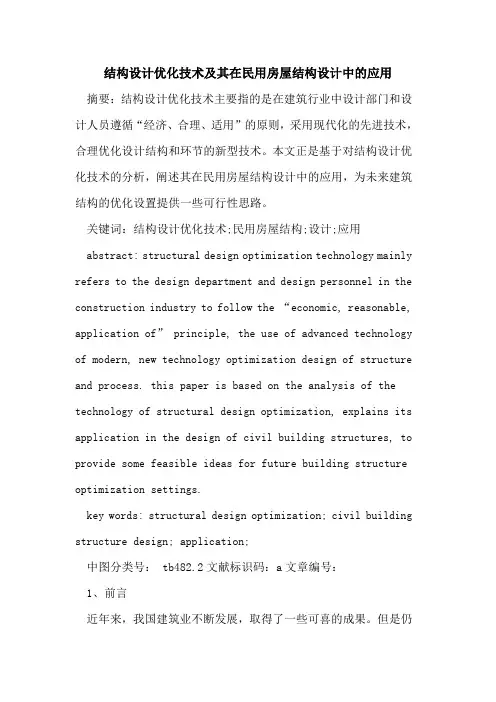 结构设计优化技术及其在民用房屋结构设计中的应用

摘要：结构设计优化技术主要指的是在建筑行业中设计部门和设计人员遵循“经济、合理、适用”的原则，采用现代化的先进技术，合理优化设计结构和环节的新型技术。本文正是基于对结构设计优化技术的分析，阐述其在民用房屋结构设计中的应用，为未来建筑结构的优化设置提供一些可行性思路。

关键词：结构设计优化技术;民用房屋结构;设计;应用

abstract: structural design optimization technology mainly refers to the design department and design personnel in the construction industry to follow the “economic, reasonable, application of” principle, the use of advanced technology of modern, new technology optimization design of structure and process. this paper is based on the analysis of the technology of structural design optimization, explains its application in the design of civil building structures, to provide some feasible ideas for future building structure optimization settings.

key words: structural design optimization; civil building structure design; application;

中图分类号： tb482.2 文献标识码：a 文章编号：

1、前言

近年来，我国建筑业不断发展，取得了一些可喜的成果。但是仍